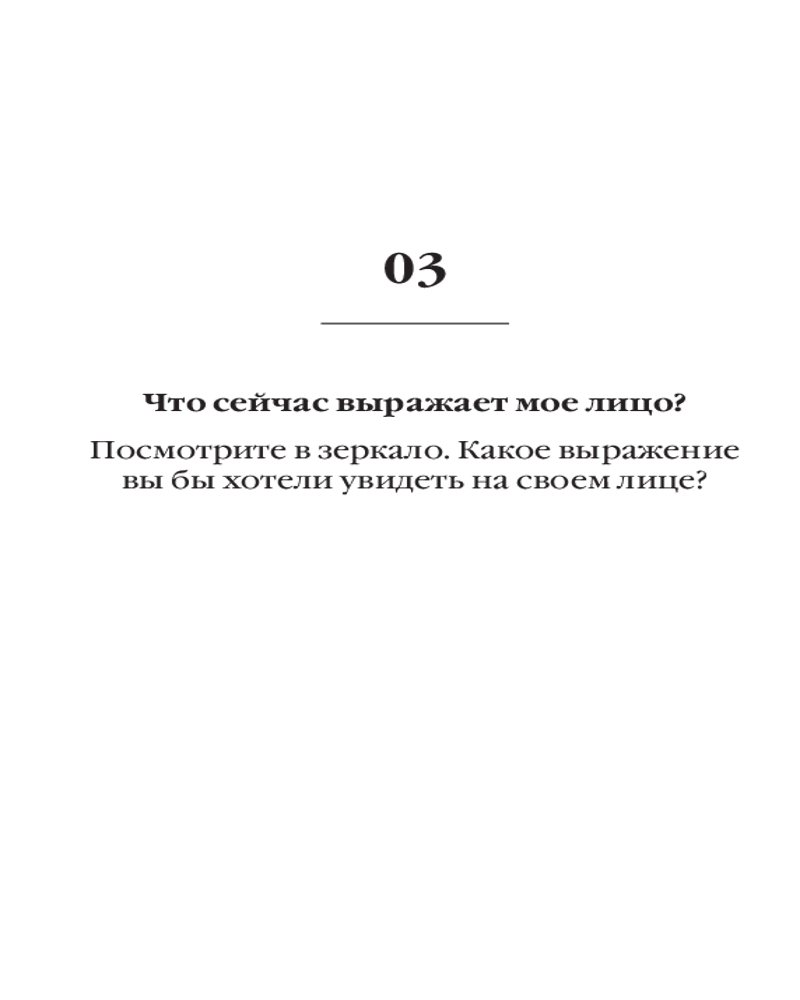 03

Что сейчас выражает мое лицо?

Посмотрите в зеркало. Какое выражение вы бы хотели увидеть на своем лице?